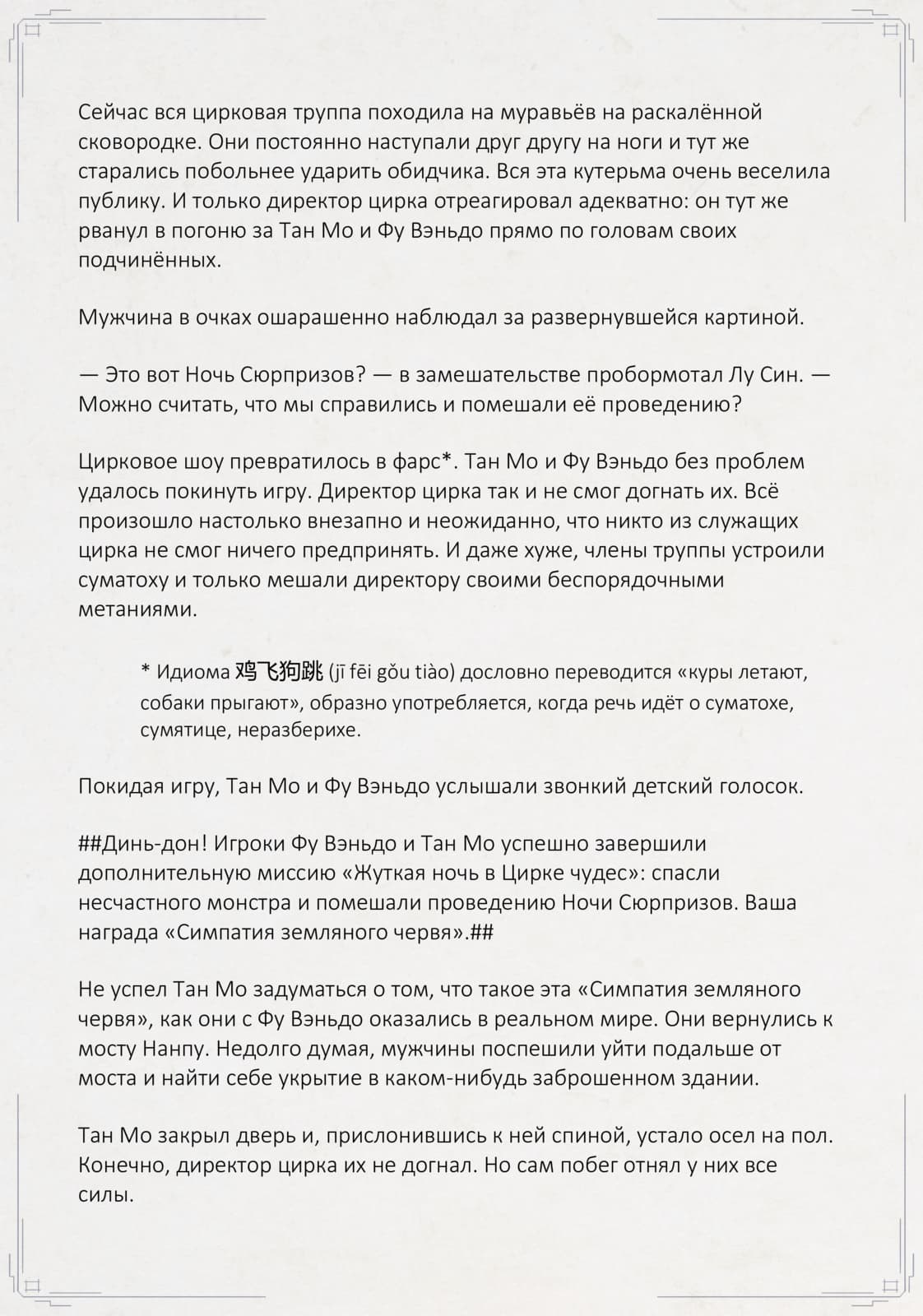 Сейчас вся цирковая труппа походила на муравьёв на раскалённой сковородке. Они постоянно наступали друг другу на ноги и тут же старались побольнее ударить обидчика. Вся эта кутерьма очень веселила публику. И только директор цирка отреагировал адекватно: он тут же рванул в погоню за Тан Мо и Фу Вэньдо прямо по головам своих подчинённых.

Мужчина в очках ошарашенно наблюдал за развернувшейся картиной.

— Это вот Ночь Сюрпризов? — в замешательстве пробормотал Лу Син. — Можно считать, что мы справились и помешали её проведению?

Цирковое шоу превратилось в фарс*. Тан Мо и Фу Вэньдо без проблем удалось покинуть игру. Директор цирка так и не смог догнать их. Всё произошло настолько внезапно и неожиданно, что никто из служащих цирка не смог ничего предпринять. И даже хуже, члены труппы устроили суматоху и только мешали директору своими беспорядочными метаниями.

* Идиома 鸡飞狗跳 (jī fēi gǒu tiào) дословно переводится «куры летают, собаки прыгают», образно употребляется, когда речь идёт о суматохе, сумятице, неразберихе.

Покидая игру, Тан Мо и Фу Вэньдо услышали звонкий детский голосок.

##Динь-дон! Игроки Фу Вэньдо и Тан Мо успешно завершили дополнительную миссию «Жуткая ночь в Цирке чудес»: спасли несчастного монстра и помешали проведению Ночи Сюрпризов. Ваша награда «Симпатия земляного червя».##

Не успел Тан Мо задуматься о том, что такое эта «Симпатия земляного червя», как они с Фу Вэньдо оказались в реальном мире. Они вернулись к мосту Нанпу. Недолго думая, мужчины поспешили уйти подальше от моста и найти себе укрытие в каком-нибудь заброшенном здании.

Тан Мо закрыл дверь и, прислонившись к ней спиной, устало осел на пол. Конечно, директор цирка их не догнал. Но сам побег отнял у них все силы.